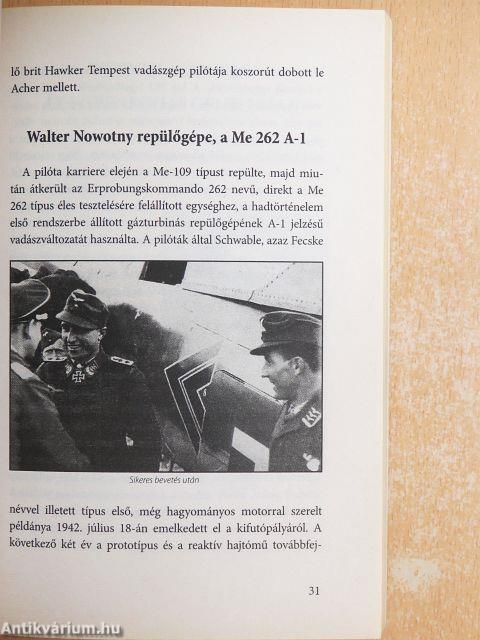 lő brit Hawker Tempest vadászgép pilótája koszorút dobott le Acher mellett.

Walter Nowotny repülőgépe, a Me 262 A-1

A pilóta karriere elején a Me-109 típust repülte, majd miután átkerült az Erprobungskommando 262 nevű, direkt a Me 262 típus éles tesztelésére felállított egységhez, a hadtörténelem első rendszerbe állított gázturbinás repülőgépének A-1 jelzésű vadászváltozatát használta. A pilóták által Schwable, azaz Fecske

Sikeres bevetés után

névvel illetett típus első, még hagyományos motorral szerelt példánya 1942. július 18-án emelkedett el a kifutópályáról. A következő két év a prototípus és a reaktív hajtómű továbbfej-

31

Antikvárium.hu